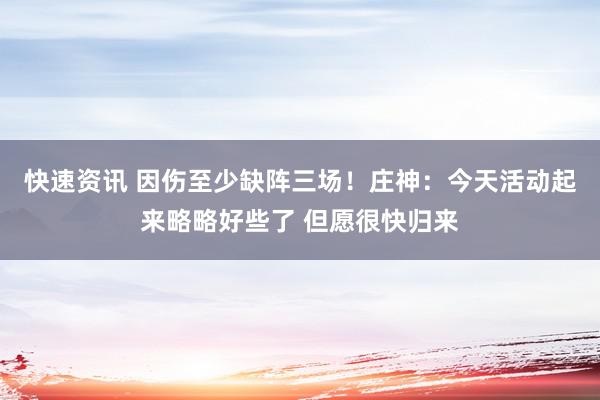 快速资讯 因伤至少缺阵三场！庄神：今天活动起来略略好些了 但愿很快归来